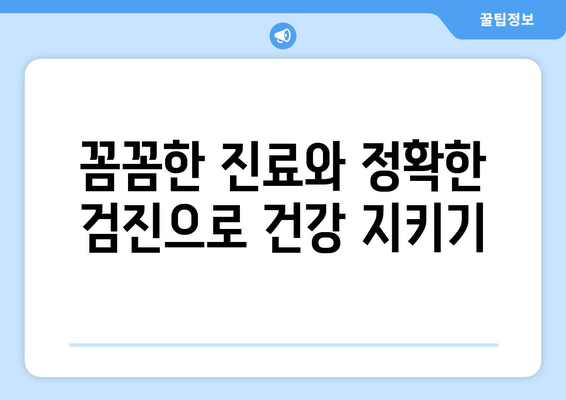 꿀팁정보

꼼꼼한 진료와 정확한 검진으로 건강 지키기